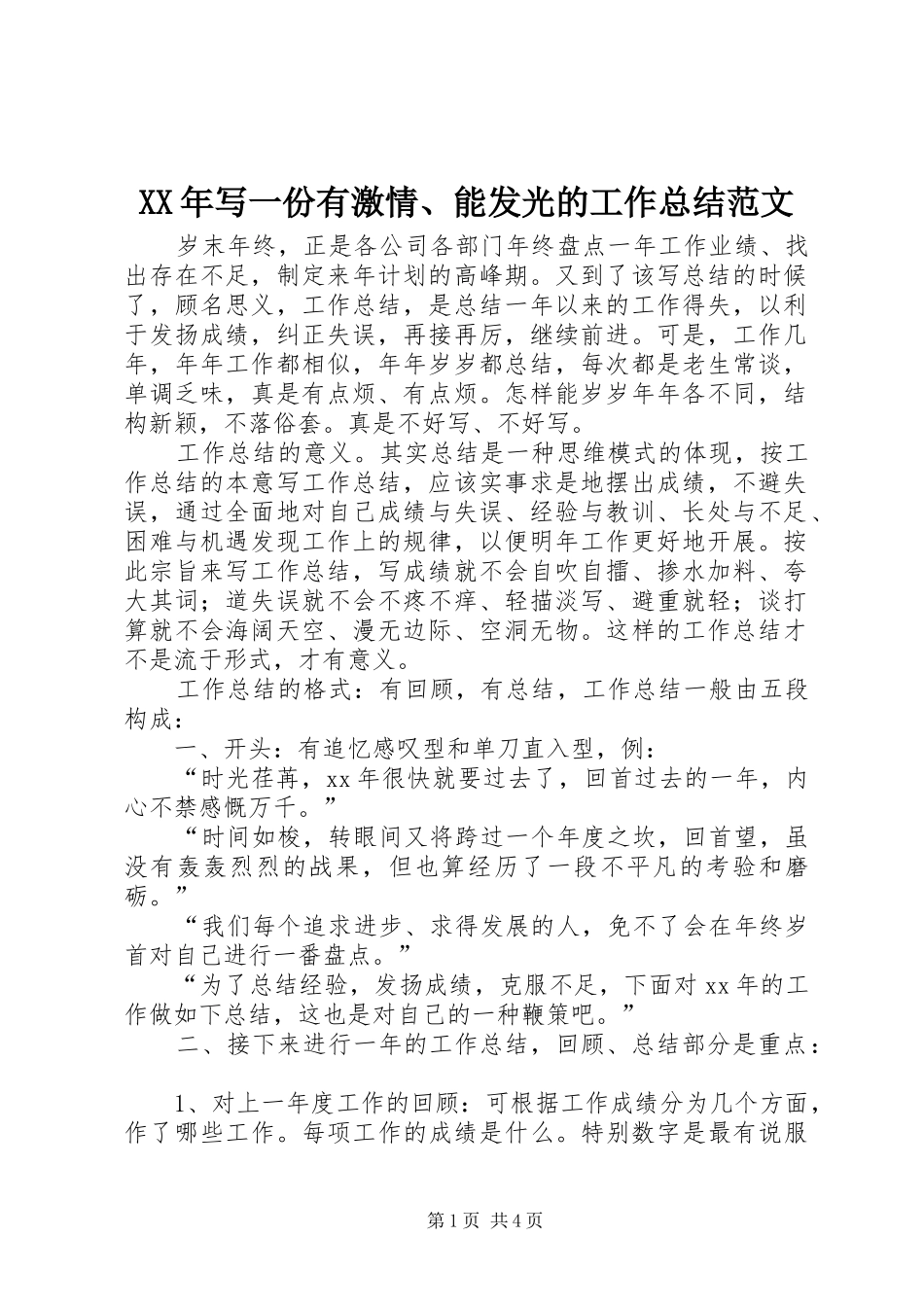 XX年写一份有激情、能发光的工作总结范文

岁末年终，正是各公司各部门年终盘点一年工作业绩、找出存在不足，制定来年计划的高峰期。又到了该写总结的时候了，顾名思义，工作总结，是总结一年以来的工作得失，以利于发扬成绩，纠正失误，再接再厉，继续前进。可是，工作几年，年年工作都相似，年年岁岁都总结，每次都是老生常谈，单调乏味，真是有点烦、有点烦。怎样能岁岁年年各不同，结构新颖，不落俗套。真是不好写、不好写。

工作总结的意义。其实总结是一种思维模式的体现，按工作总结的本意写工作总结，应该实事求是地摆出成绩，不避失误，通过全面地对自己成绩与失误、经验与教训、长处与不足、困难与机遇发现工作上的规律，以便明年工作更好地开展。按此宗旨来写工作总结，写成绩就不会自吹自擂、掺水加料、夸大其词；道失误就不会不疼不痒、轻描淡写、避重就轻；谈打算就不会海阔天空、漫无边际、空洞无物。这样的工作总结才不是流于形式，才有意义。

工作总结的格式：有回顾，有总结，工作总结一般由五段构成：

一、开头：有追忆感叹型和单刀直入型，例：

“时光荏苒，xx年很快就要过去了，回首过去的一年，内心不禁感慨万千。”

“时间如梭，转眼间又将跨过一个年度之坎，回首望，虽没有轰轰烈烈的战果，但也算经历了一段不平凡的考验和磨砺。”

“我们每个追求进步、求得发展的人，免不了会在年终岁首对自己进行一番盘点。”

“为了总结经验，发扬成绩，克服不足，下面对xx年的工作做如下总结，这也是对自己的一种鞭策吧。”

二、接下来进行一年的工作总结，回顾、总结部分是重点：

1、对上一年度工作的回顾：可根据工作成绩分为几个方面，作了哪些工作。每项工作的成绩是什么。特别数字是最有说服

第1页 共4页